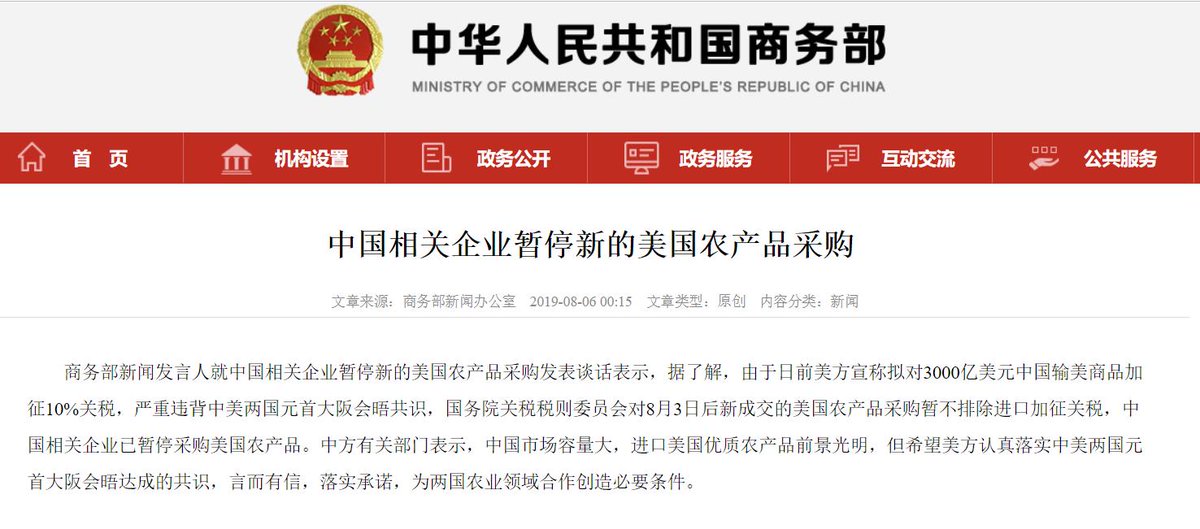 中华人民共和国商务部
MINISTRY OF COMMERCE OF THE PEOPLE'S REPUBLIC OF CHINA

首 页 机构设置 政务公开 政务服务 互动交流 公共服务

中国相关企业暂停新的美国农产品采购

文章来源：商务部新闻办公室 2019-08-06 00:15 文章类型：原创 内容分类：新闻

商务部新闻发言人就中国相关企业暂停新的美国农产品采购发表谈话表示，据了解，由于日前美方宣称拟对3000亿美元中国输美商品加征10%关税，严重违背中美两国元首大阪会晤共识，国务院关税税则委员会对8月3日后新成交的美国农产品采购暂不排除进口加征关税，中国相关企业已暂停采购美国农产品。中方有关部门表示，中国市场容量大，进口美国优质农产品前景光明，但希望美方认真落实中美两国元首大阪会晤达成的共识，言而有信，落实承诺，为两国农业领域合作创造必要条件。